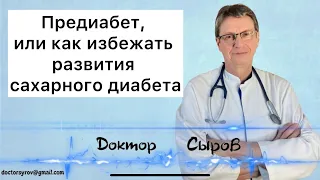 Предиабет, или как избежать развития сахарного диабета

Доктор Сыров

doctorsyrov@gmail.com